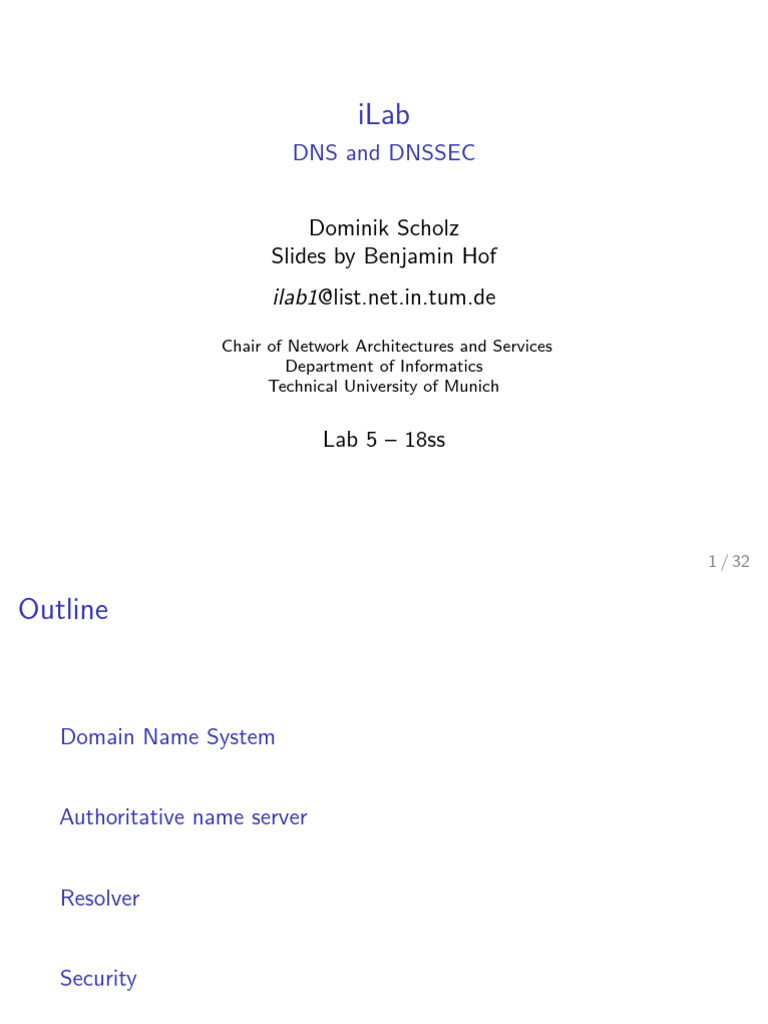 iLab
DNS and DNSSEC

Dominik Scholz
Slides by Benjamin Hof

ilab1@list.net.in.tum.de

Chair of Network Architectures and Services
Department of Informatics
Technical University of Munich

Lab 5 – 18ss

1 / 32

Outline

Domain Name System

Authoritative name server

Resolver

Security